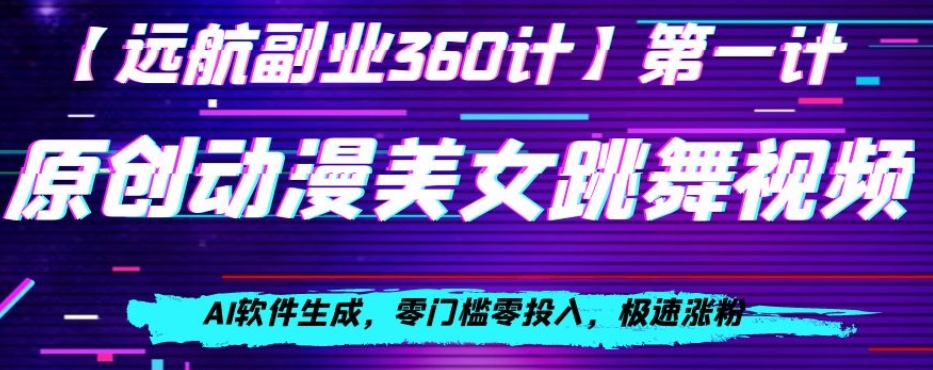 【远航副业360计】第一计

原创动漫美女跳舞视频

AI软件生成，零门槛零投入，极速涨粉